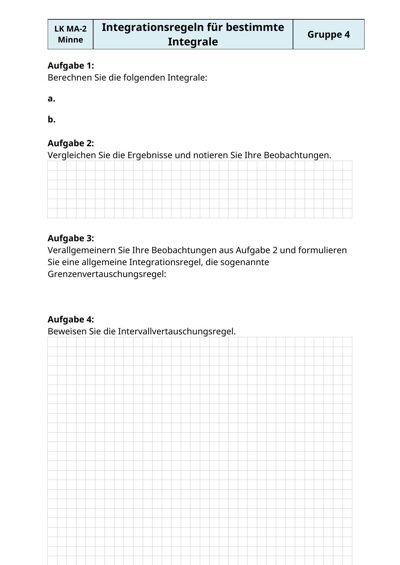 | LK MA-2 Minne | Integrationsregeln für bestimmte Integrale | Gruppe 4 |
|---|---|---|

**Aufgabe 1:**
Berechnen Sie die folgenden Integrale:

**a.**

**b.**

**Aufgabe 2:**
Vergleichen Sie die Ergebnisse und notieren Sie Ihre Beobachtungen.

**Aufgabe 3:**
Verallgemeinern Sie Ihre Beobachtungen aus Aufgabe 2 und formulieren Sie eine allgemeine Integrationsregel, die sogenannte Grenzenvertauschungsregel:

**Aufgabe 4:**
Beweisen Sie die Intervallvertauschungsregel.